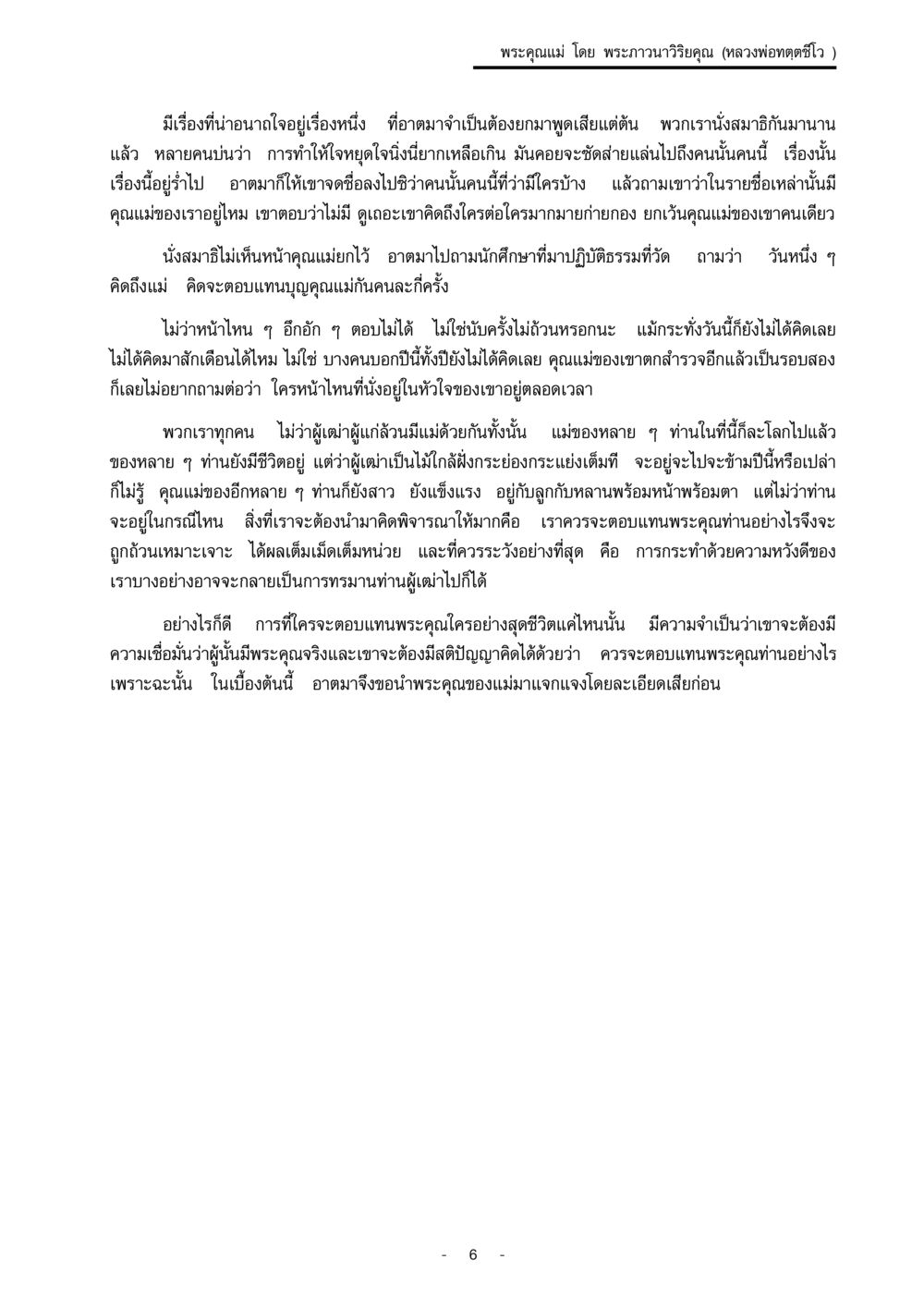 พระคุณแม่ โดย พระภาวนาวิริยคุณ (หลวงพ่อทตฺตชีโว )

มีเรื่องที่น่าอนาถใจอยู่เรื่องหนึ่ง ที่อาตมาจำเป็นต้องยกมาพูดเสียแต่ต้น พวกเรานั่งสมาธิกันมานานแล้ว หลายคนบ่นว่า การทำให้ใจหยุดใจนิ่งนี่ยากเหลือเกิน มันคอยจะซัดส่ายแล่นไปถึงคนนั้นคนนี้ เรื่องนั้นเรื่องนี้อยู่ร่ำไป อาตมาก็ให้เขาจดชื่อลงไปซิว่าคนนั้นคนนี้ที่ว่ามีใครบ้าง แล้วถามเขาว่าในรายชื่อเหล่านั้นมีคุณแม่ของเราอยู่ไหม เขาตอบว่าไม่มี ดูเถอะเขาคิดถึงใครต่อใครมากมายก่ายกอง ยกเว้นคุณแม่ของเขาคนเดียว

นั่งสมาธิไม่เห็นหน้าคุณแม่ยกไว้ อาตมาไปถามนักศึกษาที่มาปฏิบัติธรรมที่วัด ถามว่า วันหนึ่ง ๆ คิดถึงแม่ คิดจะตอบแทนบุญคุณแม่กันคนละกี่ครั้ง

ไม่ว่าหน้าไหน ๆ อึกอัก ๆ ตอบไม่ได้ ไม่ใช่นับครั้งไม่ถ้วนหรอกนะ แม้กระทั่งวันนี้ก็ยังไม่ได้คิดเลย ไม่ได้คิดมาสักเดือนได้ไหม ไม่ใช่ บางคนบอกปีนี้ทั้งปียังไม่ได้คิดเลย คุณแม่ของเขาตกสำรวจอีกแล้วเป็นรอบสอง ก็เลยไม่อยากถามต่อว่า ใครหน้าไหนที่นั่งอยู่ในหัวใจของเขาอยู่ตลอดเวลา

พวกเราทุกคน ไม่ว่าผู้เฒ่าผู้แก่ล้วนมีแม่ด้วยกันทั้งนั้น แม่ของหลาย ๆ ท่านในที่นี้ก็ละโลกไปแล้ว ของหลาย ๆ ท่านยังมีชีวิตอยู่ แต่ว่าผู้เฒ่าเป็นไม้ใกล้ฝั่งกระย่องกระแย่งเต็มที จะอยู่จะไปจะข้ามปีนี้หรือเปล่าก็ไม่รู้ คุณแม่ของอีกหลาย ๆ ท่านก็ยังสาว ยังแข็งแรง อยู่กับลูกกับหลานพร้อมหน้าพร้อมตา แต่ไม่ว่าท่านจะอยู่ในกรณีไหน สิ่งที่เราจะต้องนำมาคิดพิจารณาให้มากคือ เราควรจะตอบแทนพระคุณท่านอย่างไรจึงจะถูกถ้วนเหมาะเจาะ ได้ผลเต็มเม็ดเต็มหน่วย และที่ควรระวังอย่างที่สุด คือ การกระทำด้วยความหวังดีของเราบางอย่างอาจจะกลายเป็นการทรมานท่านผู้เฒ่าไปก็ได้

อย่างไรก็ดี การที่ใครจะตอบแทนพระคุณใครอย่างสุดชีวิตแค่ไหนนั้น มีความจำเป็นว่าเขาจะต้องมีความเชื่อมั่นว่าผู้นั้นมีพระคุณจริงและเขาจะต้องมีสติปัญญาคิดได้ด้วยว่า ควรจะตอบแทนพระคุณท่านอย่างไร เพราะฉะนั้น ในเบื้องต้นนี้ อาตมาจึงขอนำพระคุณของแม่มาแจกแจงโดยละเอียดเสียก่อน

- 6 -